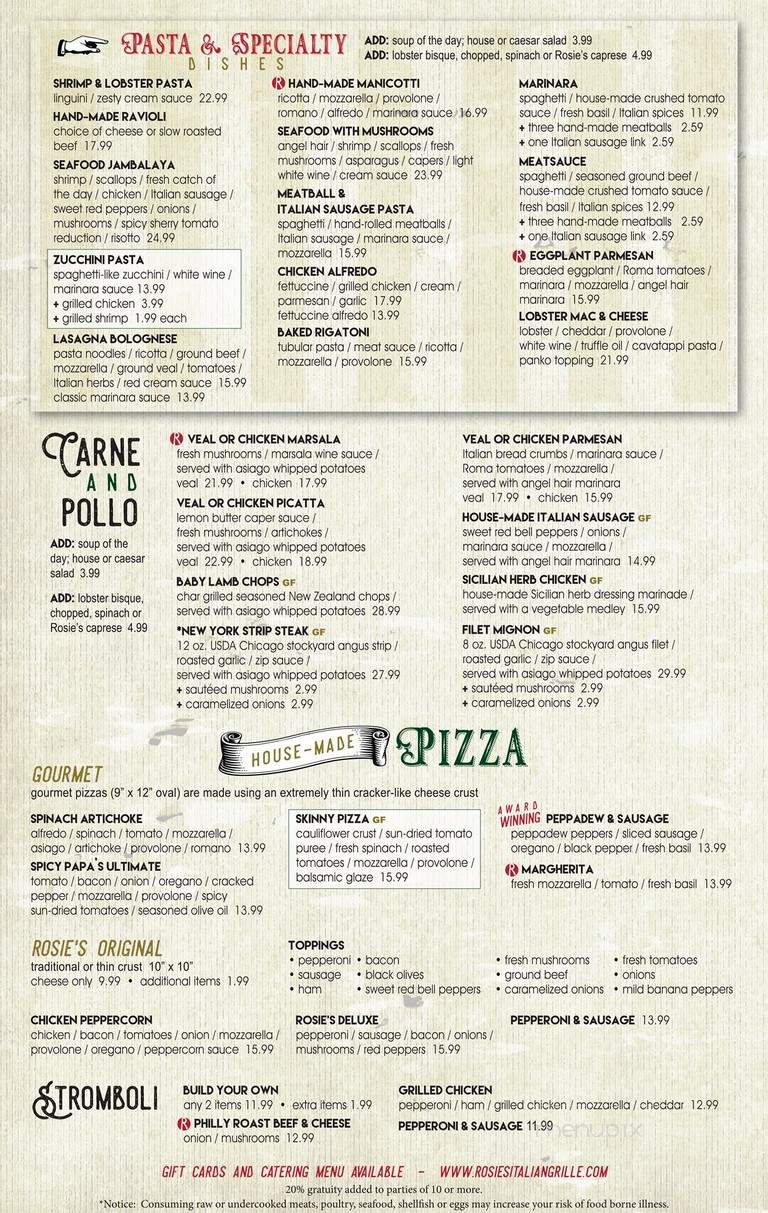 PASTA & SPECIALTY DISHES

ADD: soup of the day; house or caesar salad 3.99
ADD: lobster bisque, chopped, spinach or Rosie's caprese 4.99

SHRIMP & LOBSTER PASTA
linguini / zesty cream sauce 22.99

HAND-MADE RAVIOLI
choice of cheese or slow roasted beef 17.99

SEAFOOD JAMBALAYA
shrimp / scallops / fresh catch of the day / chicken / Italian sausage / sweet red peppers / onions / mushrooms / spicy sherry tomato reduction / risotto 24.99

ZUCCHINI PASTA
spaghetti-like zucchini / white wine / marinara sauce 13.99
+ grilled chicken 3.99
+ grilled shrimp 1.99 each

LASAGNA BOLOGNESE
pasta noodles / ricotta / ground beef / mozzarella / ground veal / tomatoes / Italian herbs / red cream sauce 15.99
classic marinara sauce 13.99

R HAND-MADE MANICOTTI
ricotta / mozzarella / provolone / romano / alfredo / marinara sauce 16.99

SEAFOOD WITH MUSHROOMS
angel hair / shrimp / scallops / fresh mushrooms / asparagus / capers / light white wine / cream sauce 23.99

MEATBALL & ITALIAN SAUSAGE PASTA
spaghetti / hand-rolled meatballs / Italian sausage / marinara sauce / mozzarella 15.99

CHICKEN ALFREDO
fettuccine / grilled chicken / cream / parmesan / garlic 17.99
fettuccine alfredo 13.99

BAKED RIGATONI
tubular pasta / meat sauce / ricotta / mozzarella / provolone 15.99

MARINARA
spaghetti / house-made crushed tomato sauce / fresh basil / Italian spices 11.99
+ three hand-made meatballs 2.59
+ one Italian sausage link 2.59

MEATSAUCE
spaghetti / seasoned ground beef / house-made crushed tomato sauce / fresh basil / Italian spices 12.99
+ three hand-made meatballs 2.59
+ one Italian sausage link 2.59

R EGGPLANT PARMESAN
breaded eggplant / Roma tomatoes / marinara / mozzarella / angel hair marinara 15.99

LOBSTER MAC & CHEESE
lobster / cheddar / provolone / white wine / truffle oil / cavatappi pasta / panko topping 21.99

CARNE AND POLLO

ADD: soup of the day; house or caesar salad 3.99

ADD: lobster bisque, chopped, spinach or Rosie's caprese 4.99

R VEAL OR CHICKEN MARSALA
fresh mushrooms / marsala wine sauce / served with asiago whipped potatoes
veal 21.99 • chicken 17.99

VEAL OR CHICKEN PICATTA
lemon butter caper sauce / fresh mushrooms / artichokes / served with asiago whipped potatoes
veal 22.99 • chicken 18.99

BABY LAMB CHOPS GF
char grilled seasoned New Zealand chops / served with asiago whipped potatoes 28.99

*NEW YORK STRIP STEAK GF
12 oz. USDA Chicago stockyard angus strip / roasted garlic / zip sauce / served with asiago whipped potatoes 27.99
+ sautéed mushrooms 2.99
+ caramelized onions 2.99

VEAL OR CHICKEN PARMESAN
Italian bread crumbs / marinara sauce / Roma tomatoes / mozzarella / served with angel hair marinara
veal 17.99 • chicken 15.99

HOUSE-MADE ITALIAN SAUSAGE GF
sweet red bell peppers / onions / marinara sauce / mozzarella / served with angel hair marinara 14.99

SICILIAN HERB CHICKEN GF
house-made Sicilian herb dressing marinade / served with a vegetable medley 15.99

FILET MIGNON GF
8 oz. USDA Chicago stockyard angus filet / roasted garlic / zip sauce / served with asiago whipped potatoes 29.99
+ sautéed mushrooms 2.99
+ caramelized onions 2.99

HOUSE-MADE PIZZA

GOURMET
gourmet pizzas (9" x 12" oval) are made using an extremely thin cracker-like cheese crust

SPINACH ARTICHOKE
alfredo / spinach / tomato / mozzarella / asiago / artichoke / provolone / romano 13.99

SPICY PAPA'S ULTIMATE
tomato / bacon / onion / oregano / cracked pepper / mozzarella / provolone / spicy sun-dried tomatoes / seasoned olive oil 13.99

SKINNY PIZZA GF
cauliflower crust / sun-dried tomato puree / fresh spinach / roasted tomatoes / mozzarella / provolone / balsamic glaze 15.99

AWARD WINNING PEPPADEW & SAUSAGE
peppadew peppers / sliced sausage / oregano / black pepper / fresh basil 13.99

R MARGHERITA
fresh mozzarella / tomato / fresh basil 13.99

ROSIE'S ORIGINAL
traditional or thin crust 10" x 10"
cheese only 9.99 • additional items 1.99

TOPPINGS
• pepperoni • sausage • ham
• bacon • black olives • sweet red bell peppers
• fresh mushrooms • ground beef • caramelized onions
• fresh tomatoes • onions • mild banana peppers

CHICKEN PEPPERCORN
chicken / bacon / tomatoes / onion / mozzarella / provolone / oregano / peppercorn sauce 15.99

ROSIE'S DELUXE
pepperoni / sausage / bacon / onions / mushrooms / red peppers 15.99

PEPPERONI & SAUSAGE 13.99

STROMBOLI

BUILD YOUR OWN
any 2 items 11.99 • extra items 1.99

R PHILLY ROAST BEEF & CHEESE
onion / mushrooms 12.99

GRILLED CHICKEN
pepperoni / ham / grilled chicken / mozzarella / cheddar 12.99

PEPPERONI & SAUSAGE 11.99

GIFT CARDS AND CATERING MENU AVAILABLE – WWW.ROSIESITALIANGRILLE.COM
20% gratuity added to parties of 10 or more.
*Notice: Consuming raw or undercooked meats, poultry, seafood, shellfish or eggs may increase your risk of food borne illness.